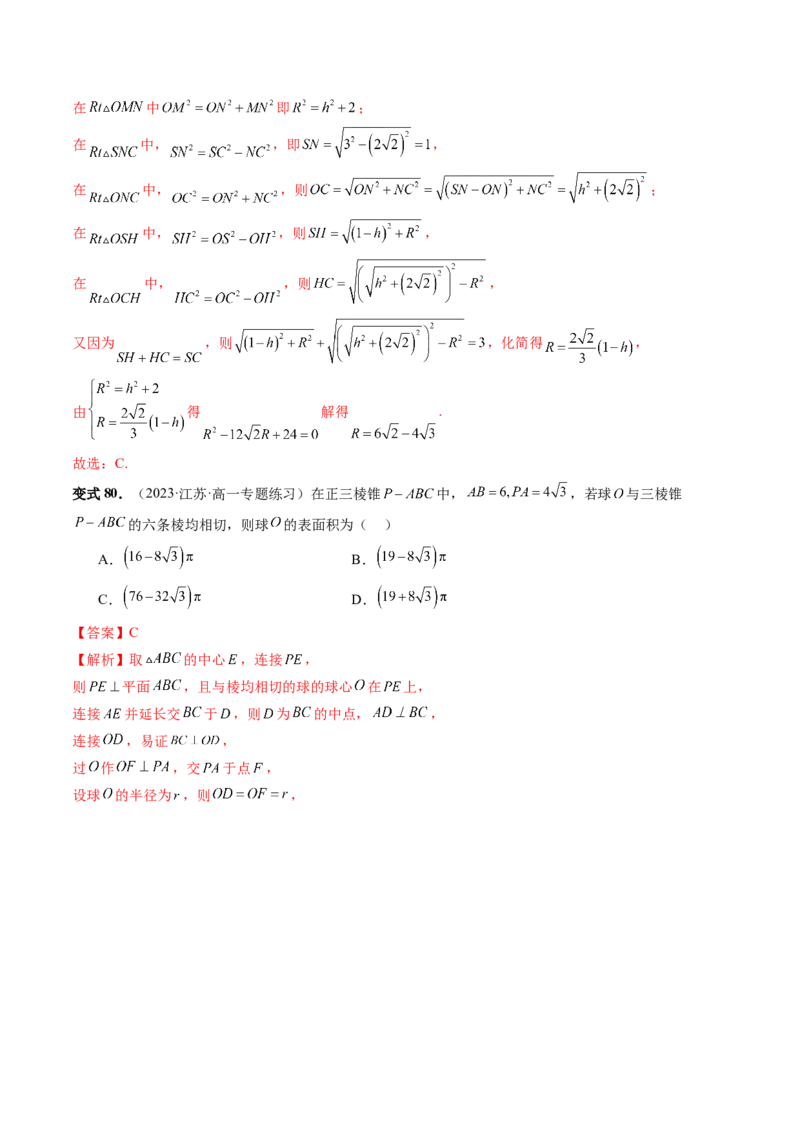 在$Rt\triangle OMN$中$OM^2=ON^2+MN^2$即$R^2=h^2+2$；

在$Rt\triangle SNC$中，$SN^2=SC^2-NC^2$，即$SN=\sqrt{3^2-\left(2\sqrt{2}\right)^2}=1$，

在$Rt\triangle ONC$中，$OC^2=ON^2+NC^2$，则$OC=\sqrt{ON^2+NC^2}=\sqrt{\left(SN-ON\right)^2+NC^2}=\sqrt{h^2+\left(2\sqrt{2}\right)^2}$；

在$Rt\triangle OSH$中，$SH^2=OS^2-OH^2$，则$SH=\sqrt{\left(1-h\right)^2+R^2}$，

在$Rt\triangle OCH$中，$HC^2=OC^2-OH^2$，则$HC=\sqrt{\left(\sqrt{h^2+\left(2\sqrt{2}\right)^2}\right)^2-R^2}$，

又因为$SH+HC=SC$，则$\sqrt{\left(1-h\right)^2+R^2}+\sqrt{\left(\sqrt{h^2+\left(2\sqrt{2}\right)^2}\right)^2-R^2}=3$，化简得$R=\frac{2\sqrt{2}}{3}\left(1-h\right)$，

由$\begin{cases}R^2=h^2+2\\R=\frac{2\sqrt{2}}{3}\left(1-h\right)\end{cases}$得$R^2-12\sqrt{2}R+24=0$解得$R=6\sqrt{2}-4\sqrt{3}$.

故选：C.

变式80．（2023·江苏·高一专题练习）在正三棱锥$P-ABC$中，$AB=6,PA=4\sqrt{3}$，若球$O$与三棱锥$P-ABC$的六条棱均相切，则球$O$的表面积为（ ）

A．$\left(16-8\sqrt{3}\right)\pi$ B．$\left(19-8\sqrt{3}\right)\pi$

C．$\left(76-32\sqrt{3}\right)\pi$ D．$\left(19+8\sqrt{3}\right)\pi$

【答案】C

【解析】取$\triangle ABC$的中心$E$，连接$PE$，

则$PE\perp$平面$ABC$，且与棱均相切的球的球心$O$在$PE$上，

连接$AE$并延长交$BC$于$D$，则$D$为$BC$的中点，$AD\perp BC$，

连接$OD$，易证$BC\perp OD$，

过$O$作$OF\perp PA$，交$PA$于点$F$，

设球$O$的半径为$r$，则$OD=OF=r$，